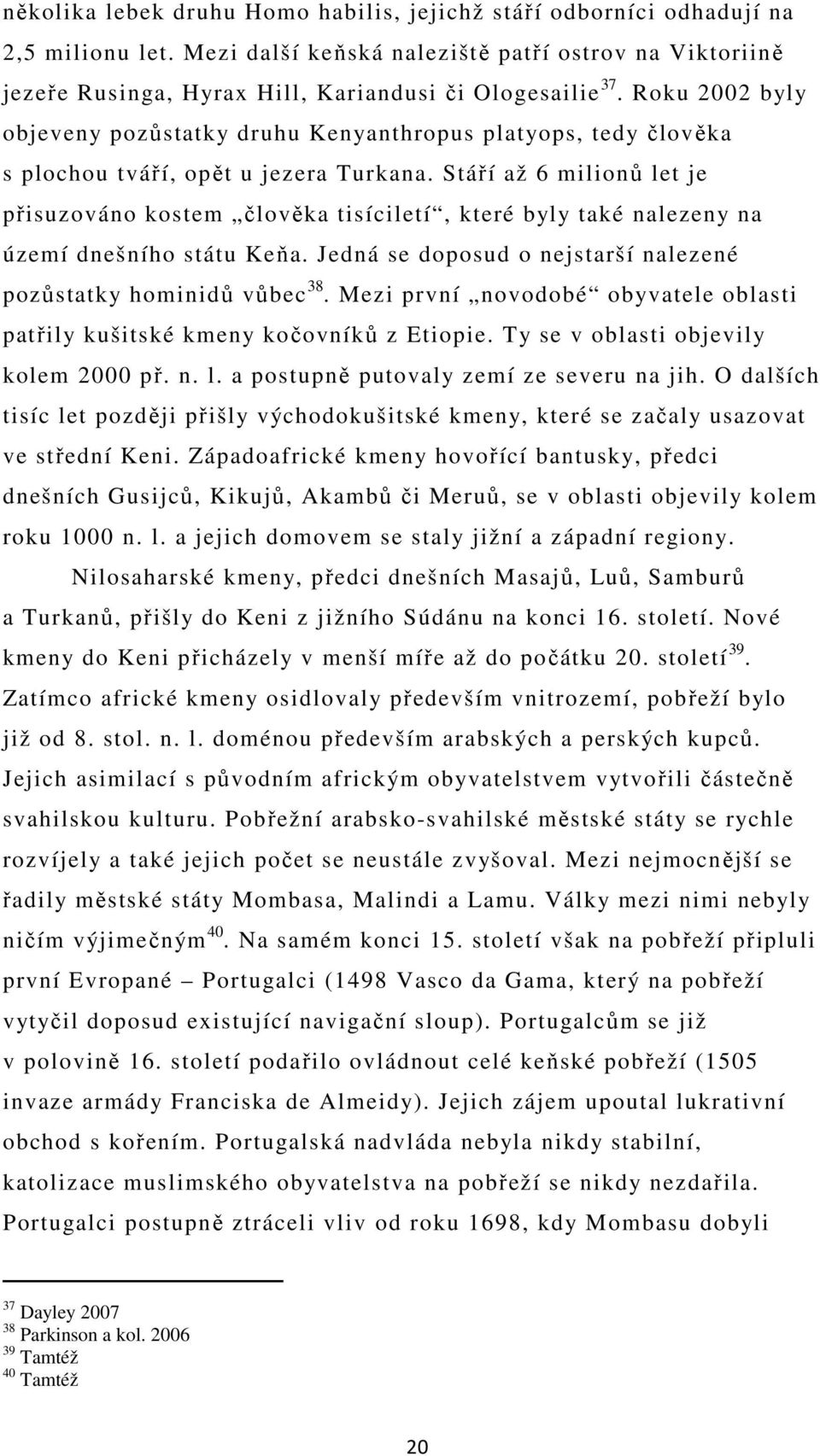 několika lebek druhu Homo habilis, jejichž stáří odborníci odhadují na 2,5 milionu let. Mezi další keňská naleziště patří ostrov na Viktoriině jezeře Rusinga, Hyrax Hill, Kariandusi či Ologesailie$^{37}$. Roku 2002 byly objeveny pozůstatky druhu Kenyanthropus platyops, tedy člověka s plochou tváří, opět u jezera Turkana. Stáří až 6 milionů let je přisuzováno kostem „člověka tisíciletí“, které byly také nalezeny na území dnešního státu Keňa. Jedná se doposud o nejstarší nalezené pozůstatky hominidů vůbec$^{38}$. Mezi první „novodobé“ obyvatele oblasti patřily kušitské kmeny kočovníků z Etiopie. Ty se v oblasti objevily kolem 2000 př. n. l. a postupně putovaly zemí ze severu na jih. O dalších tisíc let později přišly východokušitské kmeny, které se začaly usazovat ve střední Keni. Západoafrické kmeny hovořící bantusky, předci dnešních Gusijců, Kikujů, Akambů či Meruů, se v oblasti objevily kolem roku 1000 n. l. a jejich domovem se staly jižní a západní regiony.

Nilosaharské kmeny, předci dnešních Masajů, Luů, Samburů a Turkanů, přišly do Keni z jižního Súdánu na konci 16. století. Nové kmeny do Keni přicházely v menší míře až do počátku 20. století$^{39}$. Zatímco africké kmeny osidlovaly především vnitrozemí, pobřeží bylo již od 8. stol. n. l. doménou především arabských a perských kupců. Jejich asimilací s původním africkým obyvatelstvem vytvořili částečně svahilskou kulturu. Pobřežní arabsko-svahilské městské státy se rychle rozvíjely a také jejich počet se neustále zvyšoval. Mezi nejmocnější se řadily městské státy Mombasa, Malindi a Lamu. Války mezi nimi nebyly ničím výjimečným$^{40}$. Na samém konci 15. století však na pobřeží připluli první Evropané – Portugalci (1498 Vasco da Gama, který na pobřeží vytyčil doposud existující navigační sloup). Portugalcům se již v polovině 16. století podařilo ovládnout celé keňské pobřeží (1505 invaze armády Franciska de Almeidy). Jejich zájem upoutal lukrativní obchod s kořením. Portugalská nadvláda nebyla nikdy stabilní, katolizace muslimského obyvatelstva na pobřeží se nikdy nezdařila. Portugalci postupně ztráceli vliv od roku 1698, kdy Mombasu dobyli

$^{37}$ Dayley 2007
$^{38}$ Parkinson a kol. 2006
$^{39}$ Tamtéž
$^{40}$ Tamtéž

20